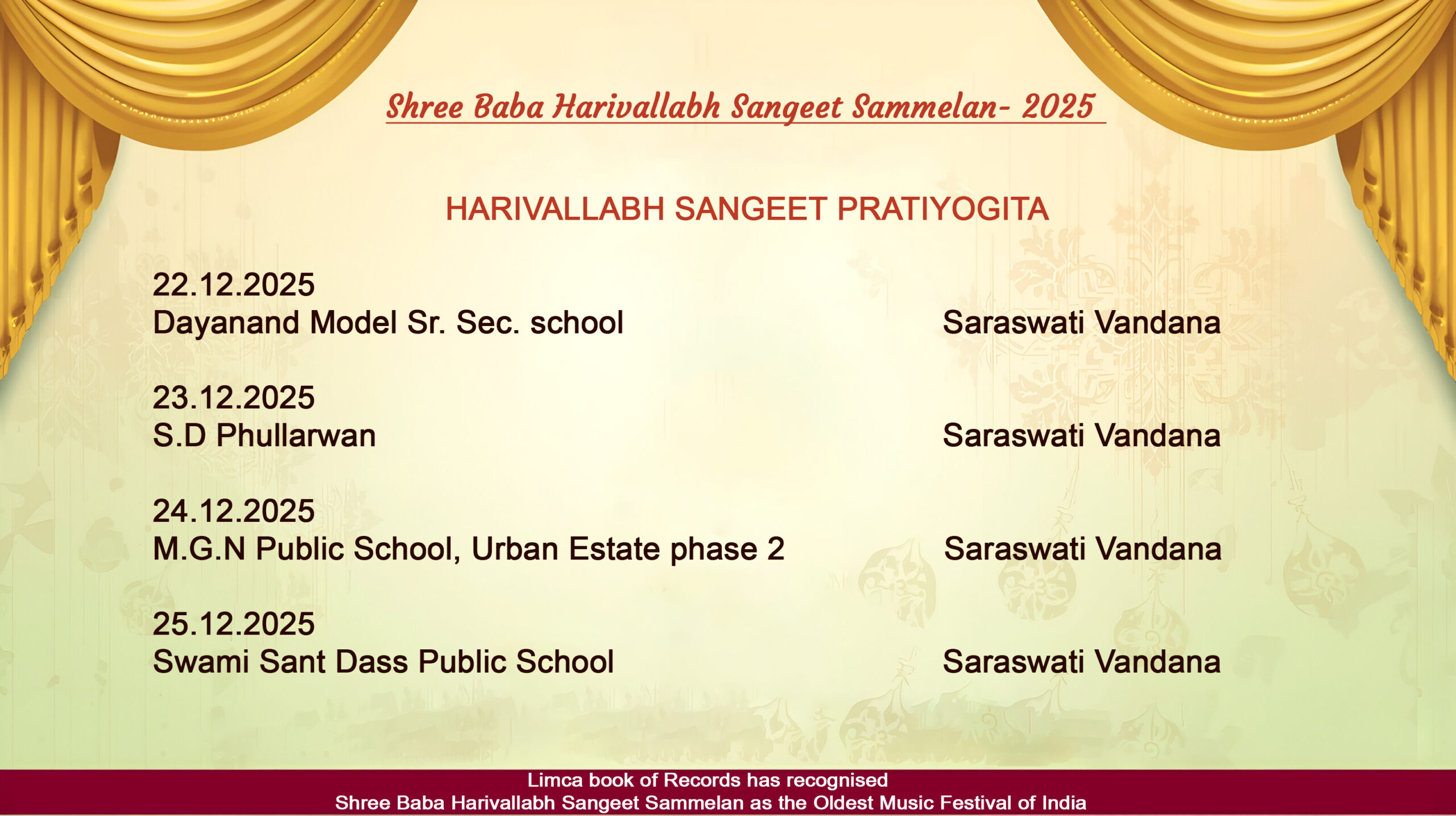 Shree Baba Harivallabh Sangeet Sammelan- 2025

HARIVALLABH SANGEET PRATIYOGITA

22.12.2025
Dayanand Model Sr. Sec. school Saraswati Vandana

23.12.2025
S.D Phullarwan Saraswati Vandana

24.12.2025
M.G.N Public School, Urban Estate phase 2 Saraswati Vandana

25.12.2025
Swami Sant Dass Public School Saraswati Vandana

Limca book of Records has recognised
Shree Baba Harivallabh Sangeet Sammelan as the Oldest Music Festival of India